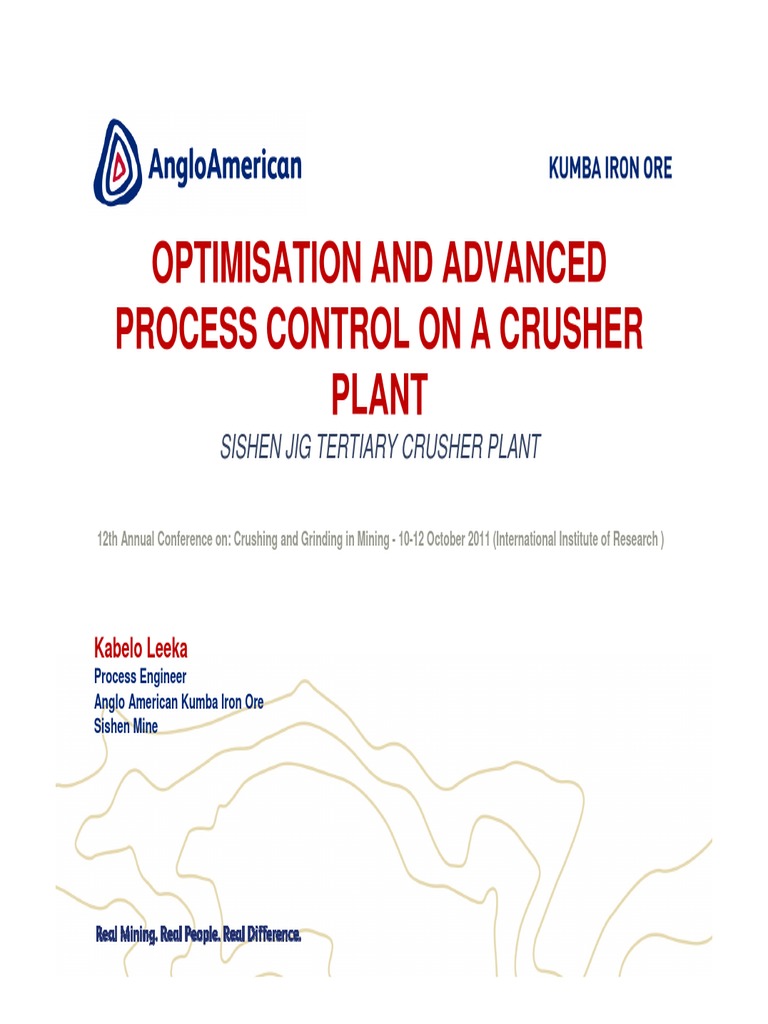 AngloAmerican

KUMBA IRON ORE

OPTIMISATION AND ADVANCED PROCESS CONTROL ON A CRUSHER PLANT

SISHEN JIG TERTIARY CRUSHER PLANT

12th Annual Conference on: Crushing and Grinding in Mining - 10-12 October 2011 (International Institute of Research )

Kabelo Leeka
Process Engineer
Anglo American Kumba Iron Ore
Sishen Mine

Real Mining. Real People. Real Difference.